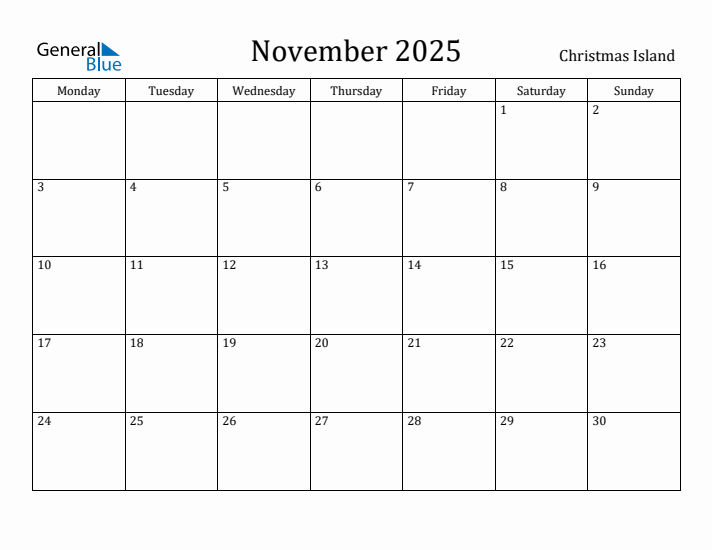 General Blue

November 2025

Christmas Island

| Monday | Tuesday | Wednesday | Thursday | Friday | Saturday | Sunday |
|---|---|---|---|---|---|---|
| | | | | | 1 | 2 |
| 3 | 4 | 5 | 6 | 7 | 8 | 9 |
| 10 | 11 | 12 | 13 | 14 | 15 | 16 |
| 17 | 18 | 19 | 20 | 21 | 22 | 23 |
| 24 | 25 | 26 | 27 | 28 | 29 | 30 |